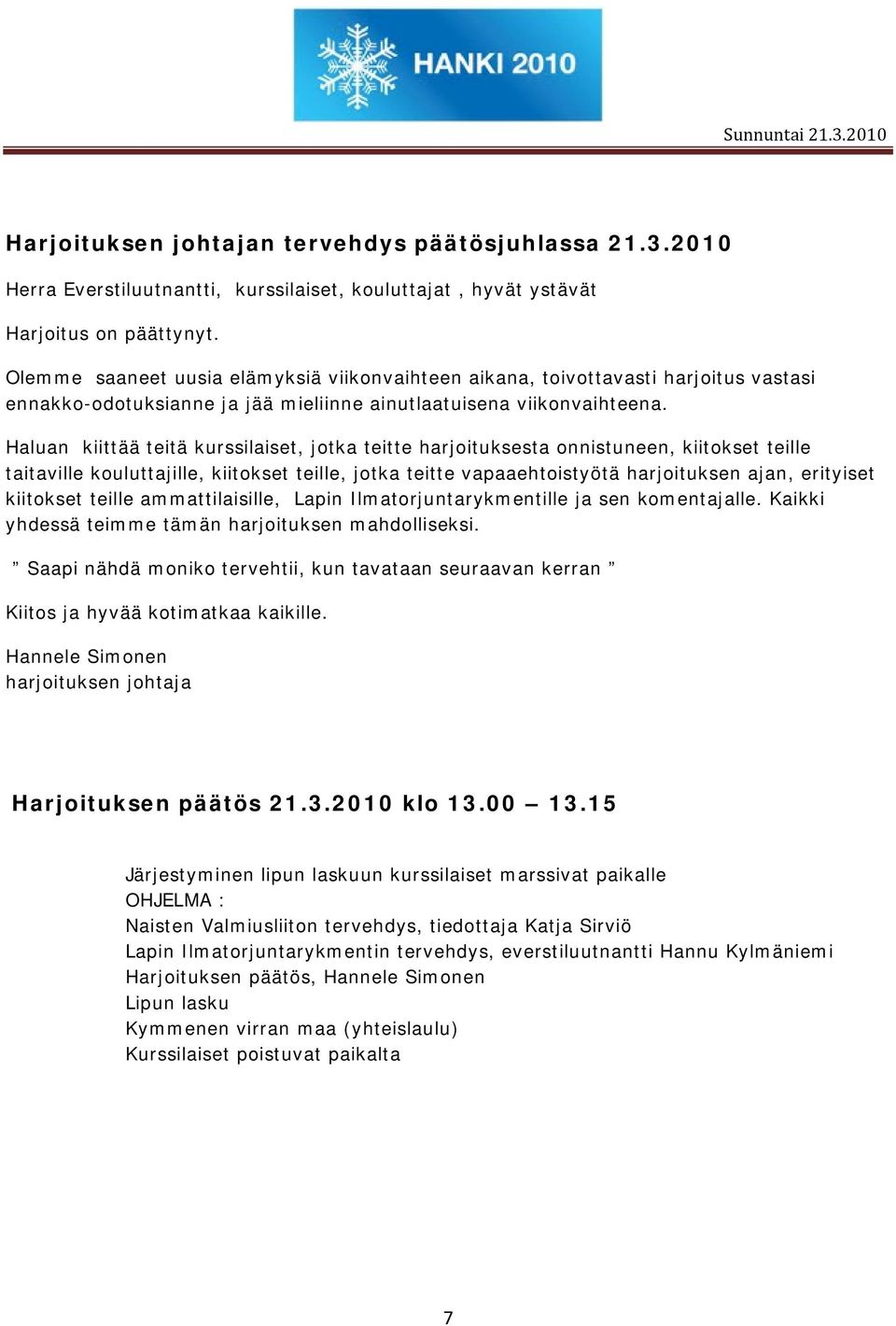 HANKI 2010

Sunnuntai 21.3.2010

Harjoituksen johtajan tervehdys päätösjuhlassa 21.3.2010

Herra Everstiluutnantti, kurssilaiset, kouluttajat , hyvät ystävät

Harjoitus on päättynyt.

Olemme saaneet uusia elämyksiä viikonvaihteen aikana, toivottavasti harjoitus vastasi ennakko-odotuksianne ja jää mieliinne ainutlaatuisena viikonvaihteena.

Haluan kiittää teitä kurssilaiset, jotka teitte harjoituksesta onnistuneen, kiitokset teille taitaville kouluttajille, kiitokset teille, jotka teitte vapaaehtoistyötä harjoituksen ajan, erityiset kiitokset teille ammattilaisille, Lapin Ilmatorjuntarykmentille ja sen komentajalle. Kaikki yhdessä teimme tämän harjoituksen mahdolliseksi.

” Saapi nähdä moniko tervehtii, kun tavataan seuraavan kerran ”

Kiitos ja hyvää kotimatkaa kaikille.

Hannele Simonen
harjoituksen johtaja

Harjoituksen päätös 21.3.2010 klo 13.00 – 13.15

Järjestyminen lipun laskuun kurssilaiset marssivat paikalle
OHJELMA :
Naisten Valmiusliiton tervehdys, tiedottaja Katja Sirviö
Lapin Ilmatorjuntarykmentin tervehdys, everstiluutnantti Hannu Kylmäniemi
Harjoituksen päätös, Hannele Simonen
Lipun lasku
Kymmenen virran maa (yhteislaulu)
Kurssilaiset poistuvat paikalta

7